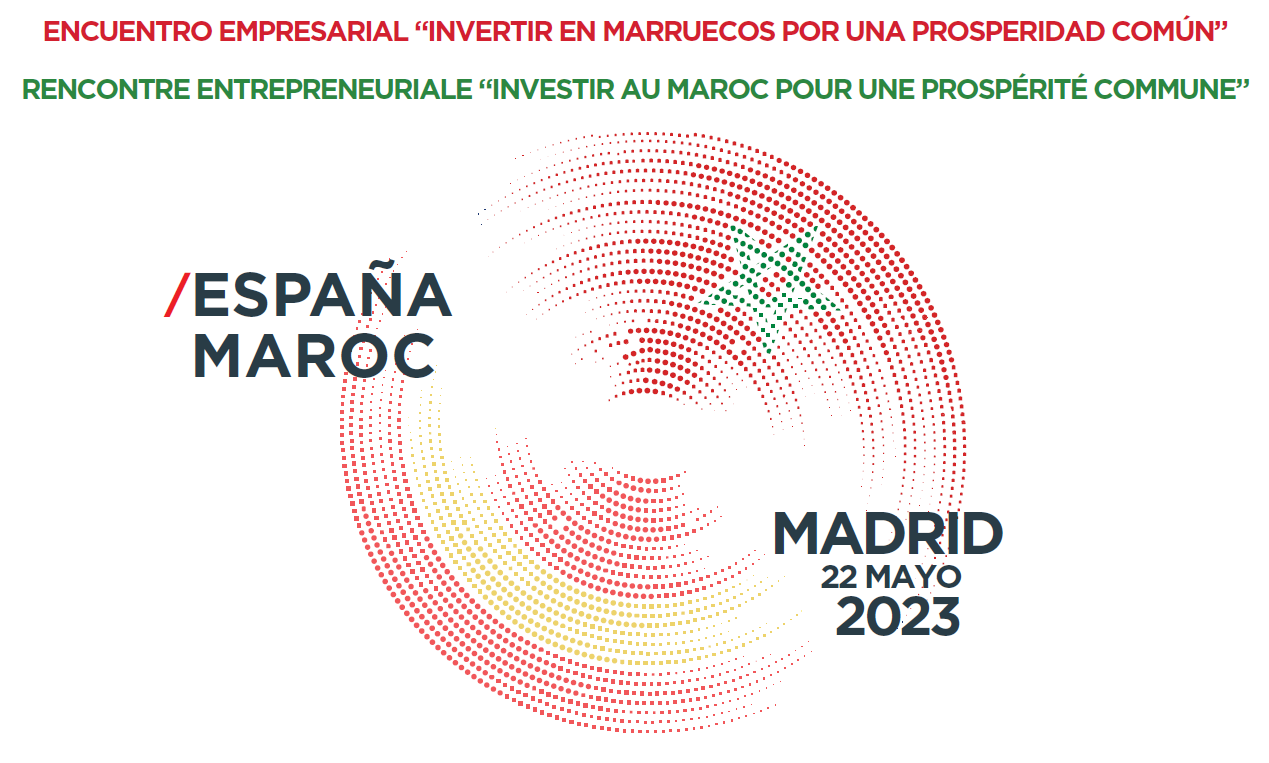 ENCUENTRO EMPRESARIAL "INVERTIR EN MARRUECOS POR UNA PROSPERIDAD COMÚN"

RENCONTRE ENTREPRENEURIALE "INVESTIR AU MAROC POUR UNE PROSPÉRITÉ COMMUNE"

/ESPAÑA
MAROC

MADRID
22 MAYO
2023